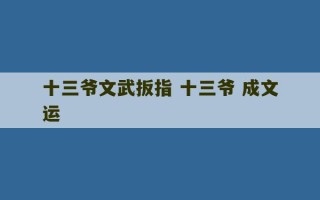 十三爷文武扳指 十三爷 成文运